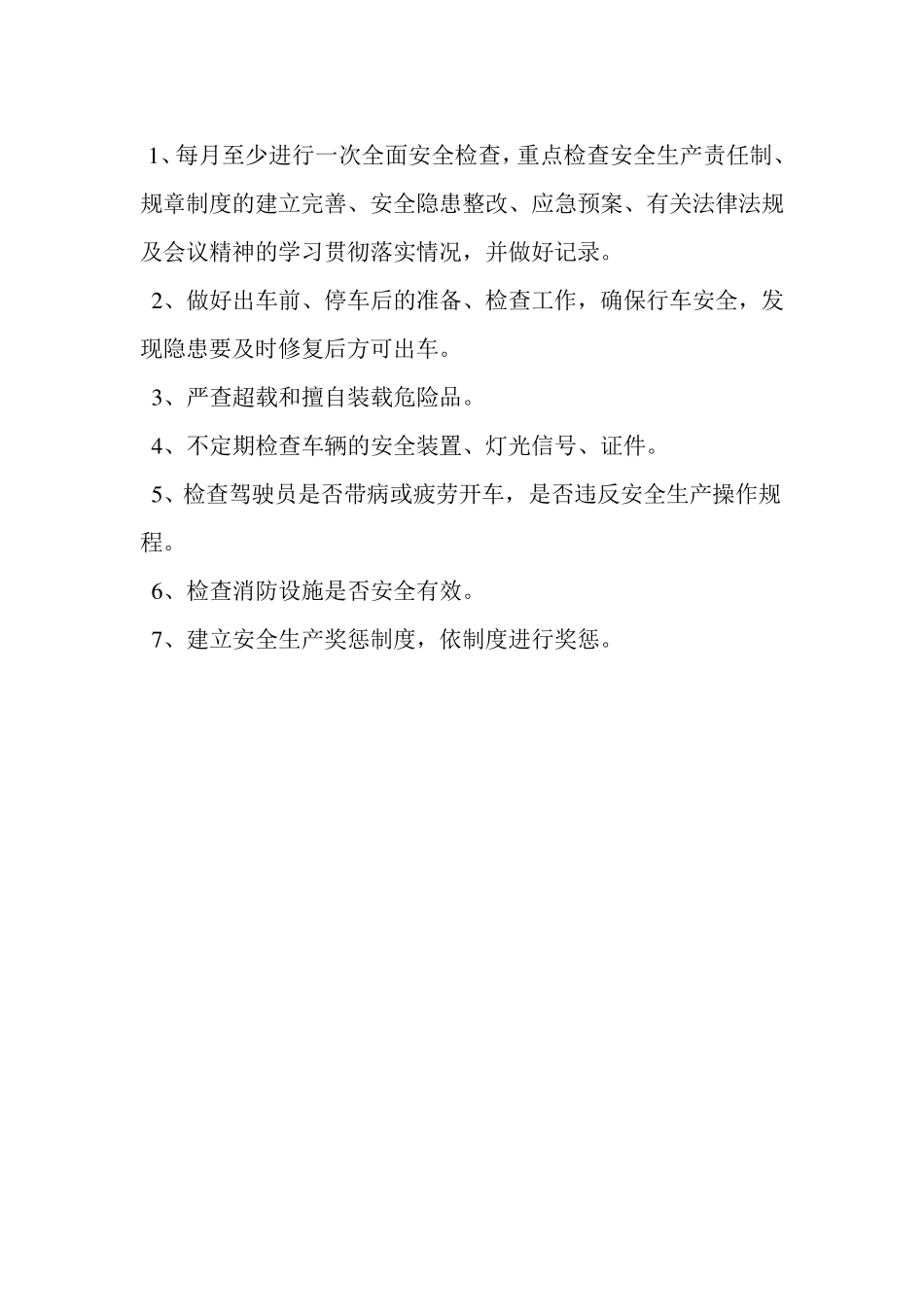 1、每月至少进行一次全面安全检查，重点检查安全生产责任制、规章制度的建立完善、安全隐患整改、应急预案、有关法律法规及会议精神的学习贯彻落实情况，并做好记录。

2、做好出车前、停车后的准备、检查工作，确保行车安全，发现隐患要及时修复后方可出车。

3、严查超载和擅自装载危险品。

4、不定期检查车辆的安全装置、灯光信号、证件。

5、检查驾驶员是否带病或疲劳开车，是否违反安全生产操作规程。

6、检查消防设施是否安全有效。

7、建立安全生产奖惩制度，依制度进行奖惩。